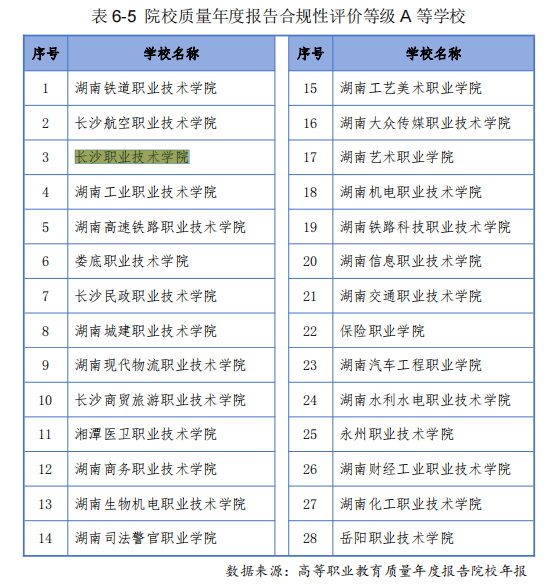 表 6-5 院校质量年度报告合规性评价等级 A 等学校

| 序号 | 学校名称 |
|---|---|
| 1 | 湖南铁道职业技术学院 |
| 2 | 长沙航空职业技术学院 |
| 3 | 长沙职业技术学院 |
| 4 | 湖南工业职业技术学院 |
| 5 | 湖南高速铁路职业技术学院 |
| 6 | 娄底职业技术学院 |
| 7 | 长沙民政职业技术学院 |
| 8 | 湖南城建职业技术学院 |
| 9 | 湖南现代物流职业技术学院 |
| 10 | 长沙商贸旅游职业技术学院 |
| 11 | 湘潭医卫职业技术学院 |
| 12 | 湖南商务职业技术学院 |
| 13 | 湖南生物机电职业技术学院 |
| 14 | 湖南司法警官职业学院 |

| 序号 | 学校名称 |
|---|---|
| 15 | 湖南工艺美术职业学院 |
| 16 | 湖南大众传媒职业技术学院 |
| 17 | 湖南艺术职业学院 |
| 18 | 湖南机电职业技术学院 |
| 19 | 湖南铁路科技职业技术学院 |
| 20 | 湖南信息职业技术学院 |
| 21 | 湖南交通职业技术学院 |
| 22 | 保险职业学院 |
| 23 | 湖南汽车工程职业学院 |
| 24 | 湖南水利水电职业技术学院 |
| 25 | 永州职业技术学院 |
| 26 | 湖南财经工业职业技术学院 |
| 27 | 湖南化工职业技术学院 |
| 28 | 岳阳职业技术学院 |

数据来源：高等职业教育质量年度报告院校年报